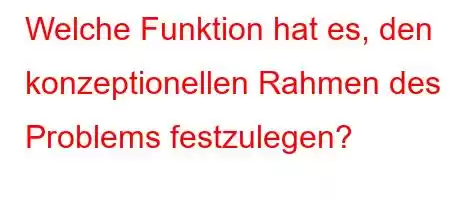 Welche Funktion hat es, den konzeptionellen Rahmen des Problems festzulegen?